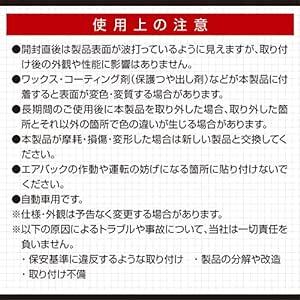 使用上の注意

●開封直後は製品表面が波打っているように見えますが、取り付け後の外観や性能に影響はありません。

●ワックス・コーティング剤（保護つや出し剤）などが本製品に付着すると表面が変色・変質する場合があります。

●長期間のご使用後に本製品を取り外した場合、取り外した箇所とそれ以外の箇所で色の違いが生じる場合があります。

●本製品が摩耗・損傷・変形した場合は新しい製品と交換してください。

●エアバックの作動や運転の妨げになる箇所に貼り付けないでください。

●自動車用です。

※仕様・外観は予告なく変更する場合があります。

※以下の原因によるトラブルや事故について、当社は一切責任を負いません。

・保安基準に違反するような取り付け　・製品の分解や改造
・取り付け不備